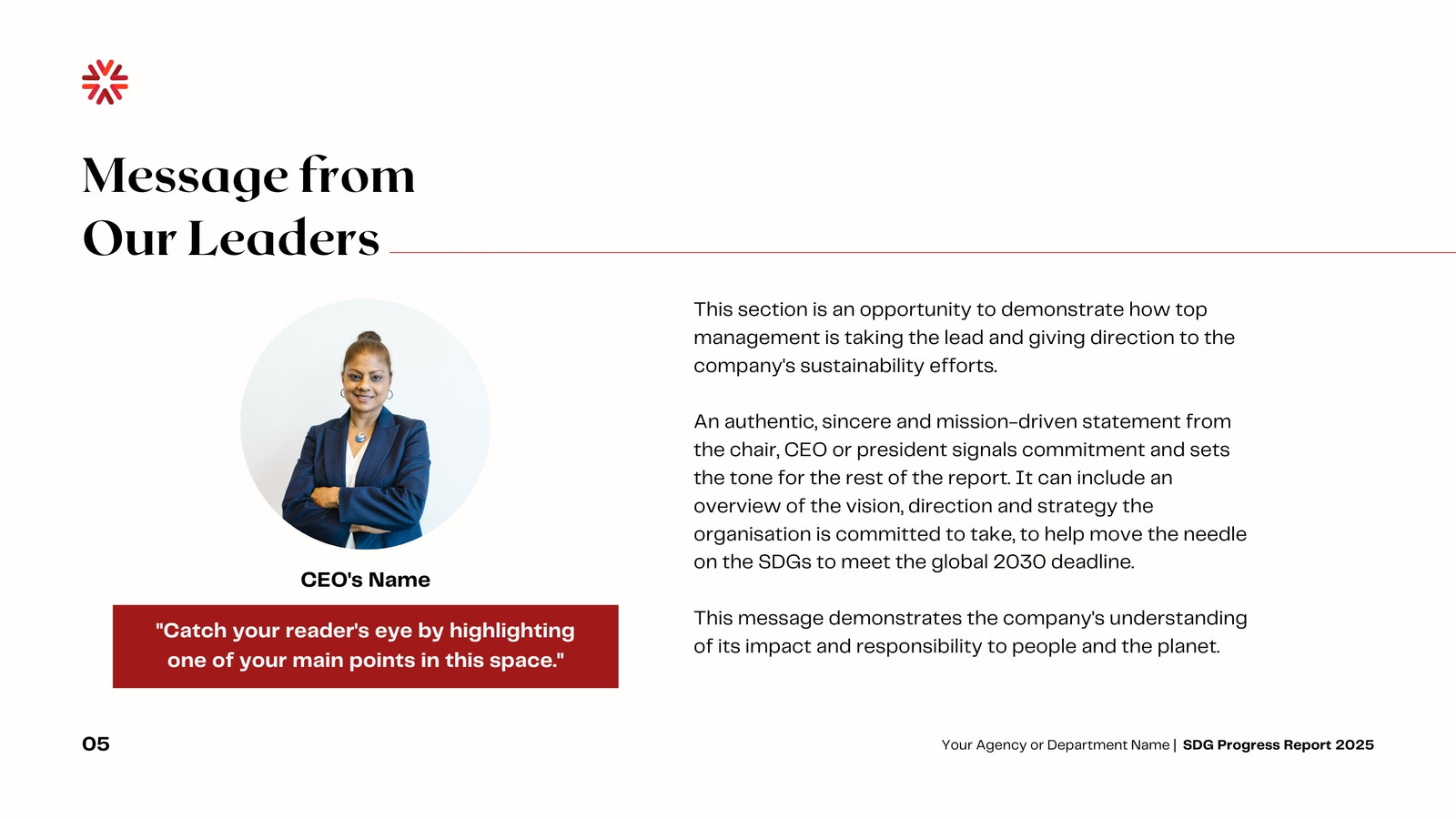 Message from Our Leaders

CEO's Name

"Catch your reader's eye by highlighting one of your main points in this space."

This section is an opportunity to demonstrate how top management is taking the lead and giving direction to the company's sustainability efforts.

An authentic, sincere and mission-driven statement from the chair, CEO or president signals commitment and sets the tone for the rest of the report. It can include an overview of the vision, direction and strategy the organisation is committed to take, to help move the needle on the SDGs to meet the global 2030 deadline.

This message demonstrates the company's understanding of its impact and responsibility to people and the planet.

05

Your Agency or Department Name | SDG Progress Report 2025